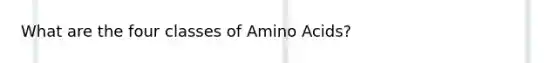 What are the four classes of Amino Acids?